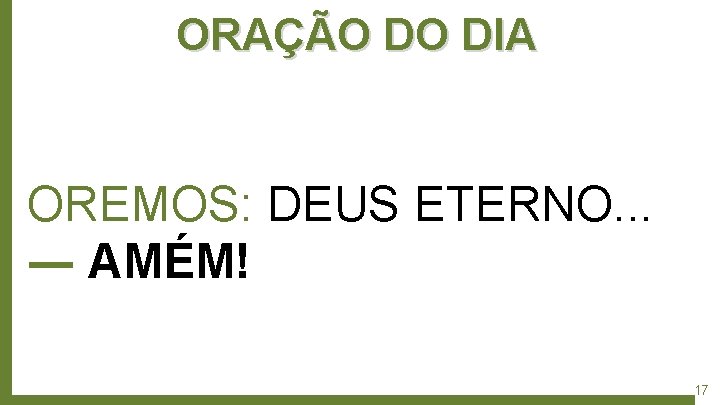 ORAÇÃO DO DIA

OREMOS: DEUS ETERNO...
— AMÉM!

17